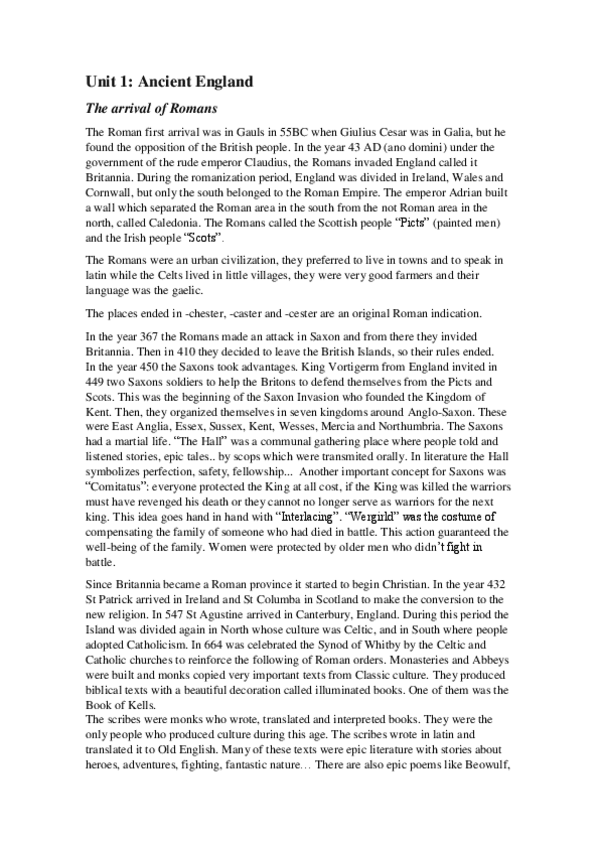 Unit 1: Ancient England

The arrival of Romans

The Roman first arrival was in Gauls in 55BC when Giulius Cesar was in Galia, but he found the opposition of the British people. In the year 43 AD (ano domini) under the government of the rude emperor Claudius, the Romans invaded England called it Britannia. During the romanization period, England was divided in Ireland, Wales and Cornwall, but only the south belonged to the Roman Empire. The emperor Adrian built a wall which separated the Roman area in the south from the not Roman area in the north, called Caledonia. The Romans called the Scottish people "Picts" (painted men) and the Irish people "Scots".

The Romans were an urban civilization, they preferred to live in towns and to speak in latin while the Celts lived in little villages, they were very good farmers and their language was the gaelic.

The places ended in -chester, -caster and -cester are an original Roman indication.

In the year 367 the Romans made an attack in Saxon and from there they invided Britannia. Then in 410 they decided to leave the British Islands, so their rules ended. In the year 450 the Saxons took advantages. King Vortigerm from England invited in 449 two Saxons soldiers to help the Britons to defend themselves from the Picts and Scots. This was the beginning of the Saxon Invasion who founded the Kingdom of Kent. Then, they organized themselves in seven kingdoms around Anglo-Saxon. These were East Anglia, Essex, Sussex, Kent, Wesses, Mercia and Northumbria. The Saxons had a martial life. "The Hall" was a communal gathering place where people told and listened stories, epic tales.. by scops which were transmited orally. In literature the Hall symbolizes perfection, safety, fellowship... Another important concept for Saxons was "Comitatus": everyone protected the King at all cost, if the King was killed the warriors must have revenged his death or they cannot no longer serve as warriors for the next king. This idea goes hand in hand with "Interlacing". "Wergirld" was the costume of compensating the family of someone who had died in battle. This action guaranteed the well-being of the family. Women were protected by older men who didn't fight in battle.

Since Britannia became a Roman province it started to begin Christian. In the year 432 St Patrick arrived in Ireland and St Columba in Scotland to make the conversion to the new religion. In 547 St Agustine arrived in Canterbury, England. During this period the Island was divided again in North whose culture was Celtic, and in South where people adopted Catholicism. In 664 was celebrated the Synod of Whitby by the Celtic and Catholic churches to reinforce the following of Roman orders. Monasteries and Abbeys were built and monks copied very important texts from Classic culture. They produced biblical texts with a beautiful decoration called illuminated books. One of them was the Book of Kells.
The scribes were monks who wrote, translated and interpreted books. They were the only people who produced culture during this age. The scribes wrote in latin and translated it to Old English. Many of these texts were epic literature with stories about heroes, adventures, fighting, fantastic nature... There are also epic poems like Beowulf,